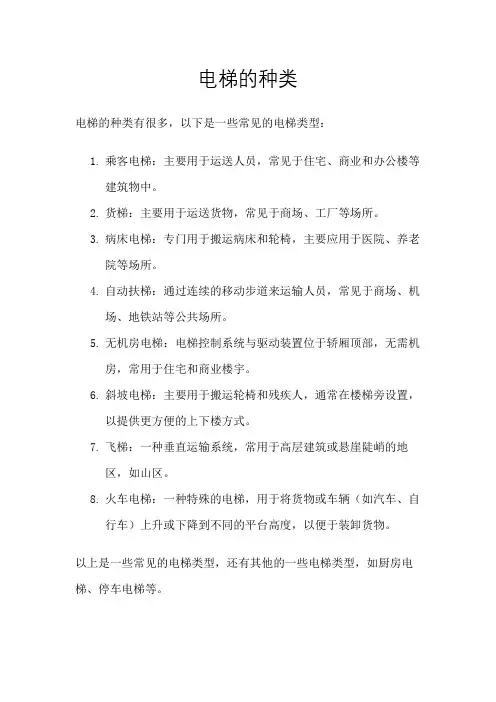 电梯的种类

电梯的种类有很多，以下是一些常见的电梯类型：

1. 乘客电梯：主要用于运送人员，常见于住宅、商业和办公楼等建筑物中。
2. 货梯：主要用于运送货物，常见于商场、工厂等场所。
3. 病床电梯：专门用于搬运病床和轮椅，主要应用于医院、养老院等场所。
4. 自动扶梯：通过连续的移动步道来运输人员，常见于商场、机场、地铁站等公共场所。
5. 无机房电梯：电梯控制系统与驱动装置位于轿厢顶部，无需机房，常用于住宅和商业楼宇。
6. 斜坡电梯：主要用于搬运轮椅和残疾人，通常在楼梯旁设置，以提供更方便的上下楼方式。
7. 飞梯：一种垂直运输系统，常用于高层建筑或悬崖陡峭的地区，如山区。
8. 火车电梯：一种特殊的电梯，用于将货物或车辆（如汽车、自行车）上升或下降到不同的平台高度，以便于装卸货物。

以上是一些常见的电梯类型，还有其他的一些电梯类型，如厨房电梯、停车电梯等。